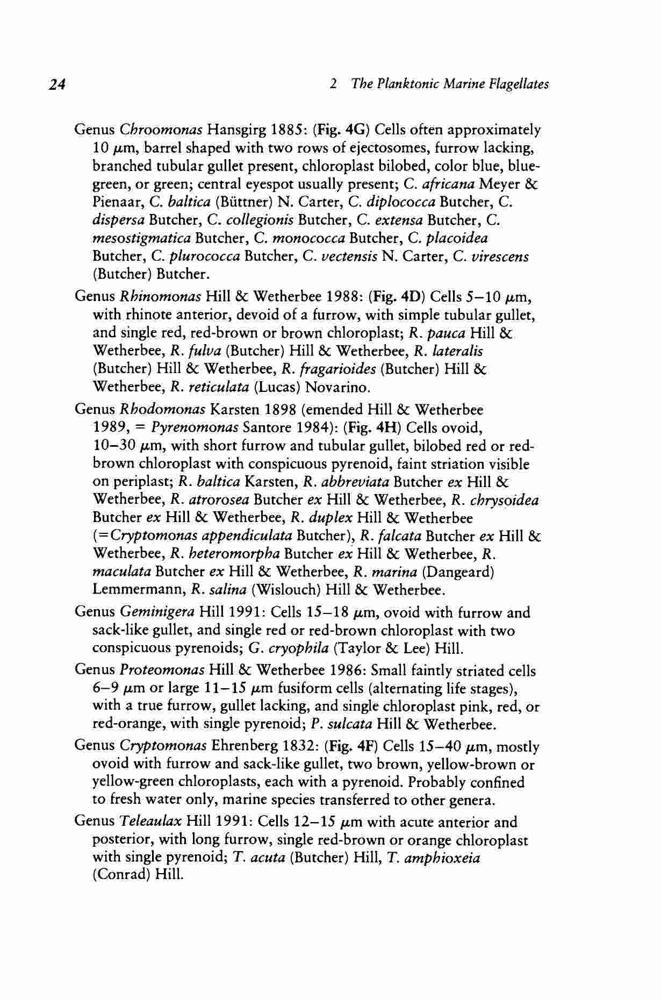 24 2 The Planktonic Marine Flagellates

Genus Chroomonas Hansgirg 1885: (Fig. 4G) Cells often approximately 10 $\mu$m, barrel shaped with two rows of ejectosomes, furrow lacking, branched tubular gullet present, chloroplast bilobed, color blue, blue-green, or green; central eyespot usually present; C. africana Meyer & Pienaar, C. baltica (Büttner) N. Carter, C. diplococca Butcher, C. dispersa Butcher, C. collegionis Butcher, C. extensa Butcher, C. mesostigmatica Butcher, C. monococca Butcher, C. placoidea Butcher, C. plurococca Butcher, C. vectensis N. Carter, C. virescens (Butcher) Butcher.

Genus Rhinomonas Hill & Wetherbee 1988: (Fig. 4D) Cells 5–10 $\mu$m, with rhinote anterior, devoid of a furrow, with simple tubular gullet, and single red, red-brown or brown chloroplast; R. pauca Hill & Wetherbee, R. fulva (Butcher) Hill & Wetherbee, R. lateralis (Butcher) Hill & Wetherbee, R. fragarioides (Butcher) Hill & Wetherbee, R. reticulata (Lucas) Novarino.

Genus Rhodomonas Karsten 1898 (emended Hill & Wetherbee 1989, = Pyrenomonas Santore 1984): (Fig. 4H) Cells ovoid, 10–30 $\mu$m, with short furrow and tubular gullet, bilobed red or red-brown chloroplast with conspicuous pyrenoid, faint striation visible on periplast; R. baltica Karsten, R. abbreviata Butcher ex Hill & Wetherbee, R. atrorosea Butcher ex Hill & Wetherbee, R. chrysoidea Butcher ex Hill & Wetherbee, R. duplex Hill & Wetherbee (=Cryptomonas appendiculata Butcher), R. falcata Butcher ex Hill & Wetherbee, R. heteromorpha Butcher ex Hill & Wetherbee, R. maculata Butcher ex Hill & Wetherbee, R. marina (Dangeard) Lemmermann, R. salina (Wislouch) Hill & Wetherbee.

Genus Geminigera Hill 1991: Cells 15–18 $\mu$m, ovoid with furrow and sack-like gullet, and single red or red-brown chloroplast with two conspicuous pyrenoids; G. cryophila (Taylor & Lee) Hill.

Genus Proteomonas Hill & Wetherbee 1986: Small faintly striated cells 6–9 $\mu$m or large 11–15 $\mu$m fusiform cells (alternating life stages), with a true furrow, gullet lacking, and single chloroplast pink, red, or red-orange, with single pyrenoid; P. sulcata Hill & Wetherbee.

Genus Cryptomonas Ehrenberg 1832: (Fig. 4F) Cells 15–40 $\mu$m, mostly ovoid with furrow and sack-like gullet, two brown, yellow-brown or yellow-green chloroplasts, each with a pyrenoid. Probably confined to fresh water only, marine species transferred to other genera.

Genus Teleaulax Hill 1991: Cells 12–15 $\mu$m with acute anterior and posterior, with long furrow, single red-brown or orange chloroplast with single pyrenoid; T. acuta (Butcher) Hill, T. amphioxeia (Conrad) Hill.